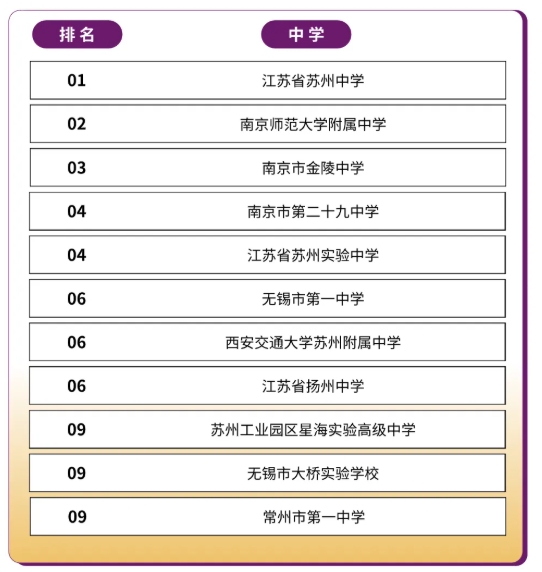 | 排名 | 中学 |
|---|---|
| 01 | 江苏省苏州中学 |
| 02 | 南京师范大学附属中学 |
| 03 | 南京市金陵中学 |
| 04 | 南京市第二十九中学 |
| 04 | 江苏省苏州实验中学 |
| 06 | 无锡市第一中学 |
| 06 | 西安交通大学苏州附属中学 |
| 06 | 江苏省扬州中学 |
| 09 | 苏州工业园区星海实验高级中学 |
| 09 | 无锡市大桥实验学校 |
| 09 | 常州市第一中学 |